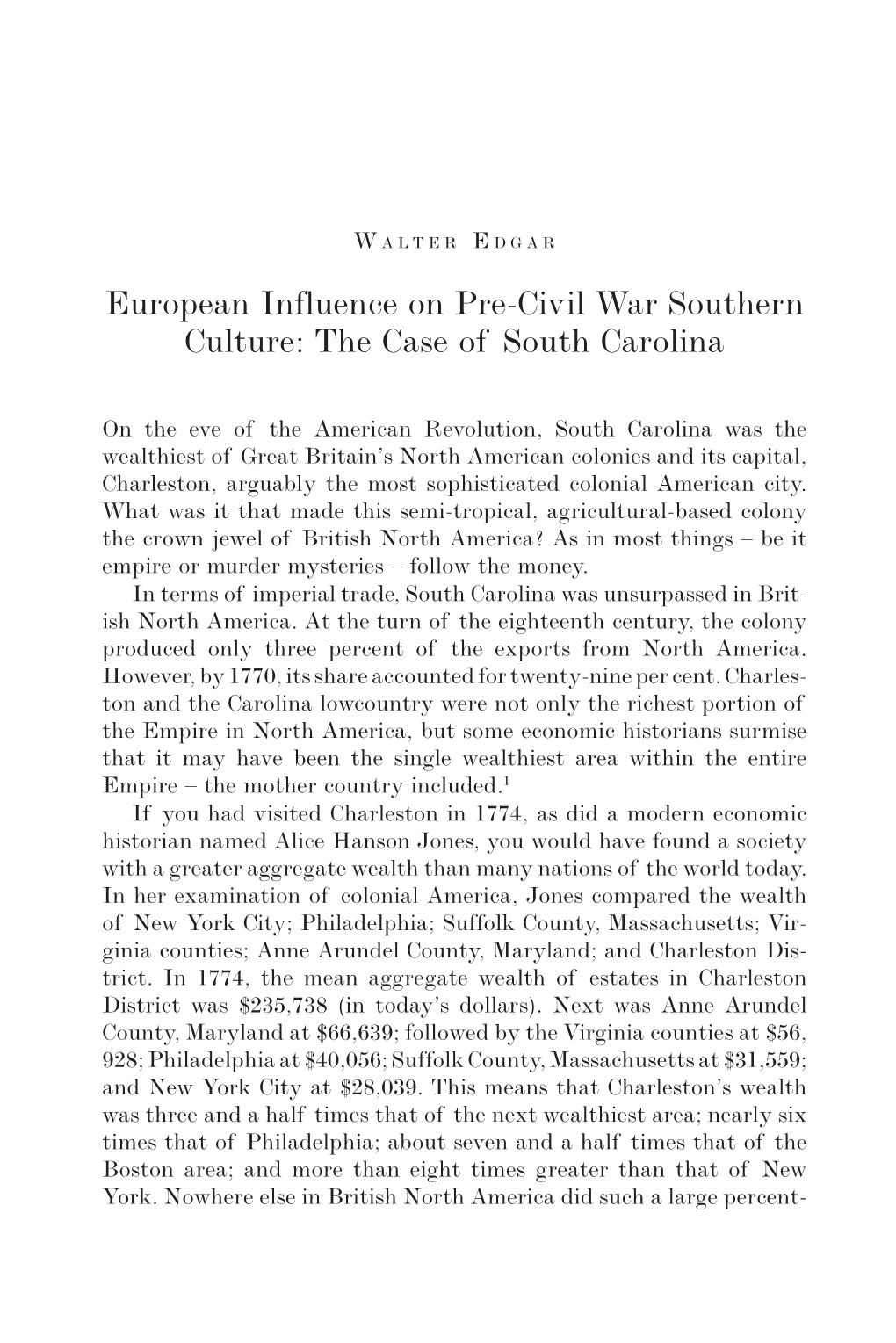 Walter Edgar

European Influence on Pre-Civil War Southern Culture: The Case of South Carolina

On the eve of the American Revolution, South Carolina was the wealthiest of Great Britain's North American colonies and its capital, Charleston, arguably the most sophisticated colonial American city. What was it that made this semi-tropical, agricultural-based colony the crown jewel of British North America? As in most things – be it empire or murder mysteries – follow the money.

In terms of imperial trade, South Carolina was unsurpassed in British North America. At the turn of the eighteenth century, the colony produced only three percent of the exports from North America. However, by 1770, its share accounted for twenty-nine per cent. Charleston and the Carolina lowcountry were not only the richest portion of the Empire in North America, but some economic historians surmise that it may have been the single wealthiest area within the entire Empire – the mother country included.$^1$

If you had visited Charleston in 1774, as did a modern economic historian named Alice Hanson Jones, you would have found a society with a greater aggregate wealth than many nations of the world today. In her examination of colonial America, Jones compared the wealth of New York City; Philadelphia; Suffolk County, Massachusetts; Virginia counties; Anne Arundel County, Maryland; and Charleston District. In 1774, the mean aggregate wealth of estates in Charleston District was \$235,738 (in today's dollars). Next was Anne Arundel County, Maryland at \$66,639; followed by the Virginia counties at \$56, 928; Philadelphia at \$40,056; Suffolk County, Massachusetts at \$31,559; and New York City at \$28,039. This means that Charleston's wealth was three and a half times that of the next wealthiest area; nearly six times that of Philadelphia; about seven and a half times that of the Boston area; and more than eight times greater than that of New York. Nowhere else in British North America did such a large percent-